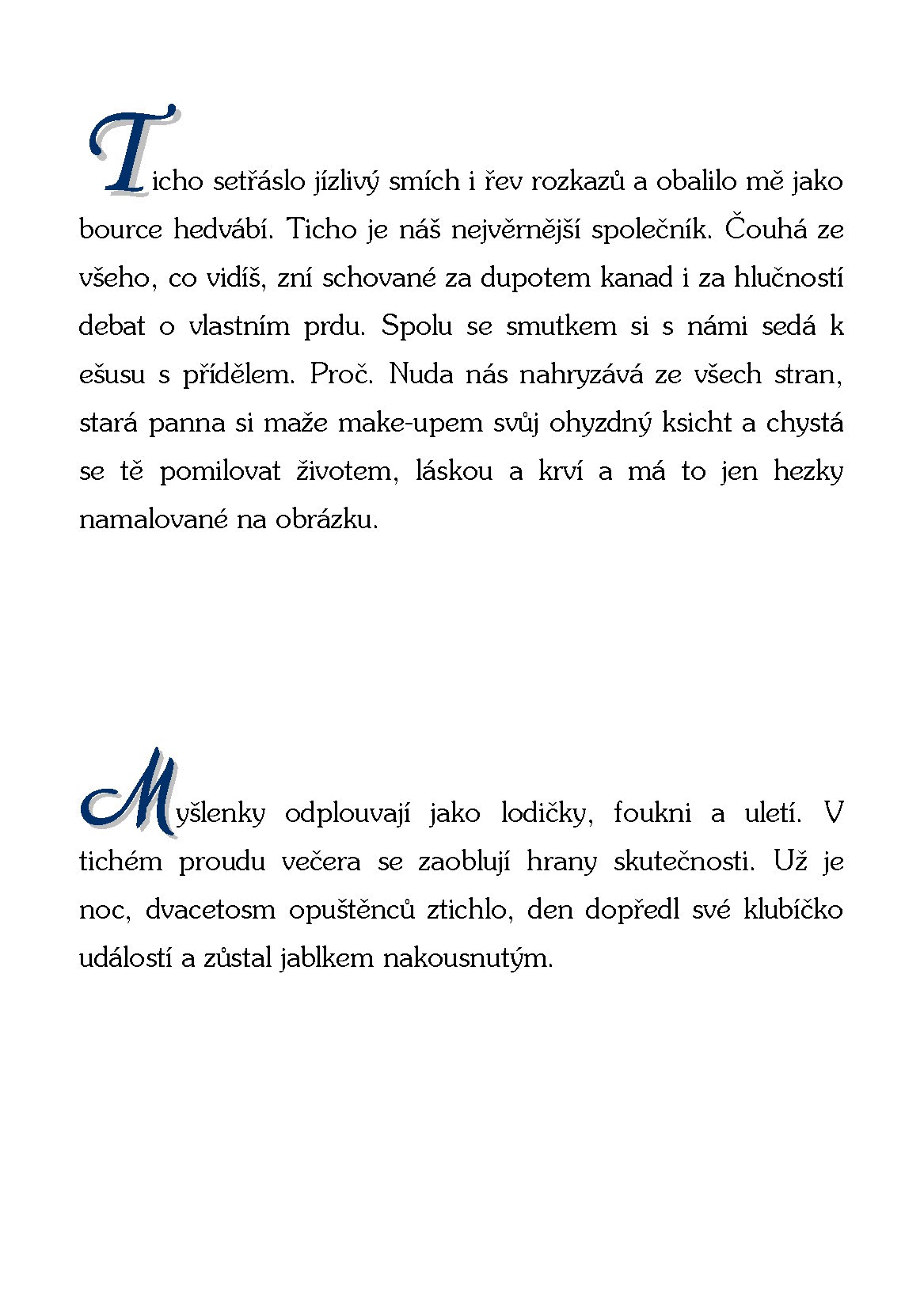 Ticho setřáslo jízlivý smích i řev rozkazů a obalilo mě jako bource hedvábí. Ticho je náš nejvěrnější společník. Čouhá ze všeho, co vidíš, zní schované za dupotem kanad i za hlučností debat o vlastním prdu. Spolu se smutkem si s námi sedá k ešusu s přídělem. Proč. Nuda nás nahryzává ze všech stran, stará panna si maže make-upem svůj ohyzdný ksicht a chystá se tě pomilovat životem, láskou a krví a má to jen hezky namalované na obrázku.

Myšlenky odplouvají jako lodičky, foukni a uletí. V tichém proudu večera se zaoblují hrany skutečnosti. Už je noc, dvacetosm opuštěnců ztichlo, den dopředl své klubíčko událostí a zůstal jablkem nakousnutým.